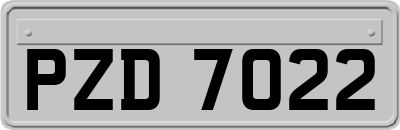 PZD 7022